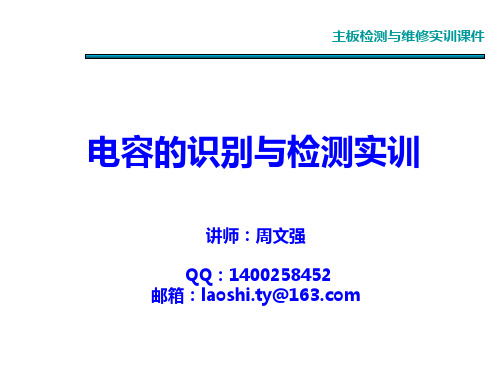 主板检测与维修实训课件

电容的识别与检测实训

讲师：周文强

QQ：1400258452
邮箱：laoshi.ty@163.com